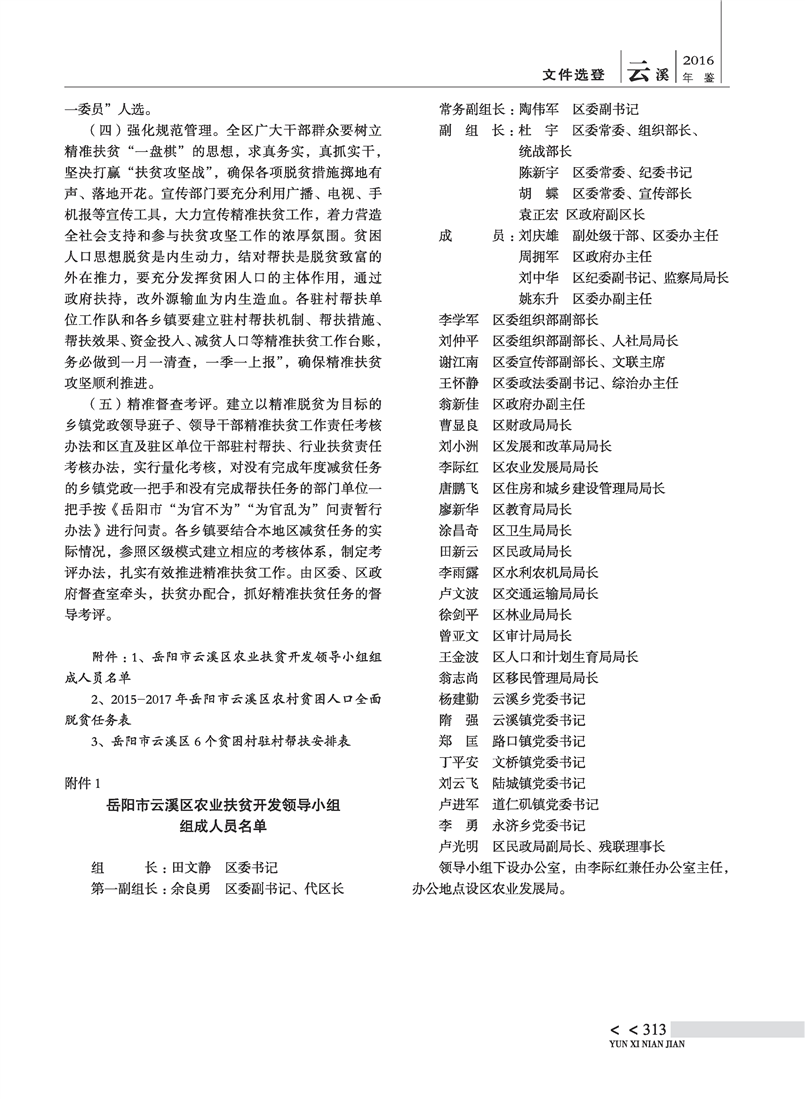 文件选登 云溪 2016 年鉴

一委员”人选。

（四）强化规范管理。全区广大干部群众要树立精准扶贫“一盘棋”的思想，求真务实，真抓实干，坚决打赢“扶贫攻坚战”，确保各项脱贫措施掷地有声、落地开花。宣传部门要充分利用广播、电视、手机报等宣传工具，大力宣传精准扶贫工作，着力营造全社会支持和参与扶贫攻坚工作的浓厚氛围。贫困人口思想脱贫是内生动力，结对帮扶是脱贫致富的外在推力，要充分发挥贫困人口的主体作用，通过政府扶持，改外源输血为内生造血。各驻村帮扶单位工作队和各乡镇要建立驻村帮扶机制、帮扶措施、帮扶效果、资金投入、减贫人口等精准扶贫工作台账，务必做到一月一清查，一季一上报”，确保精准扶贫攻坚顺利推进。

（五）精准督查考评。建立以精准脱贫为目标的乡镇党政领导班子、领导干部精准扶贫工作责任考核办法和区直及驻区单位干部驻村帮扶、行业扶贫责任考核办法，实行量化考核，对没有完成年度减贫任务的乡镇党政一把手和没有完成帮扶任务的部门单位一把手按《岳阳市“为官不为”“为官乱为”问责暂行办法》进行问责。各乡镇要结合本地区减贫任务的实际情况，参照区级模式建立相应的考核体系，制定考评办法，扎实有效推进精准扶贫工作。由区委、区政府督查室牵头，扶贫办配合，抓好精准扶贫任务的督导考评。

附件：1、岳阳市云溪区农业扶贫开发领导小组组成人员名单

2、2015-2017年岳阳市云溪区农村贫困人口全面脱贫任务表

3、岳阳市云溪区6个贫困村驻村帮扶安排表

附件1

岳阳市云溪区农业扶贫开发领导小组组成人员名单

组　　长：田文静　区委书记
第一副组长：余良勇　区委副书记、代区长
常务副组长：陶伟军　区委副书记
副　组　长：杜　宇　区委常委、组织部长、统战部长
陈新宇　区委常委、纪委书记
胡　蝶　区委常委、宣传部长
袁正宏　区政府副区长
成　　员：刘庆雄　副处级干部、区委办主任
周拥军　区政府办主任
刘中华　区纪委副书记、监察局局长
姚东升　区委办副主任
李学军　区委组织部副部长
刘仲平　区委组织部副部长、人社局局长
谢江南　区委宣传部副部长、文联主席
王怀静　区委政法委副书记、综治办主任
翁新佳　区政府办副主任
曹显良　区财政局局长
刘小洲　区发展和改革局局长
李际红　区农业发展局局长
唐鹏飞　区住房和城乡建设管理局局长
廖新华　区教育局局长
涂昌奇　区卫生局局长
田新云　区民政局局长
李雨露　区水利农机局局长
卢文波　区交通运输局局长
徐剑平　区林业局局长
曾亚文　区审计局局长
王金波　区人口和计划生育局局长
翁志尚　区移民管理局局长
杨建勤　云溪乡党委书记
隋　强　云溪镇党委书记
郑　匡　路口镇党委书记
丁平安　文桥镇党委书记
刘云飞　陆城镇党委书记
卢进军　道仁矶镇党委书记
李　勇　永济乡党委书记
卢光明　区民政局副局长、残联理事长

领导小组下设办公室，由李际红兼任办公室主任，办公地点设区农业发展局。

< < 313
YUN XI NIAN JIAN